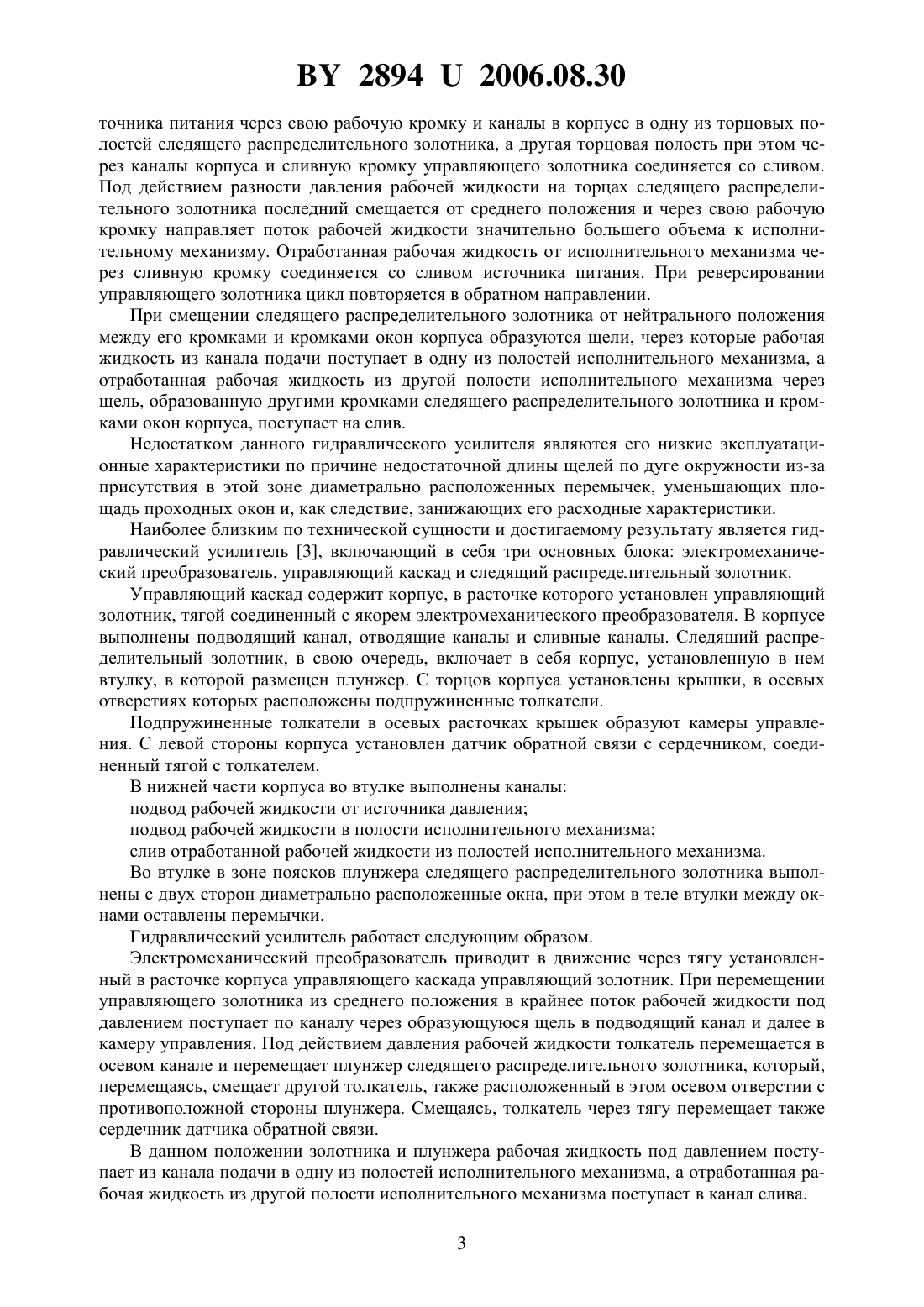 BY 2894 U 2006.08.30

точника питания через свою рабочую кромку и каналы в корпусе в одну из торцовых полостей следящего распределительного золотника, а другая торцовая полость при этом через каналы корпуса и сливную кромку управляющего золотника соединяется со сливом. Под действием разности давления рабочей жидкости на торцах следящего распределительного золотника последний смещается от среднего положения и через свою рабочую кромку направляет поток рабочей жидкости значительно большего объема к исполнительному механизму. Отработанная рабочая жидкость от исполнительного механизма через сливную кромку соединяется со сливом источника питания. При реверсировании управляющего золотника цикл повторяется в обратном направлении.

При смещении следящего распределительного золотника от нейтрального положения между его кромками и кромками окон корпуса образуются щели, через которые рабочая жидкость из канала подачи поступает в одну из полостей исполнительного механизма, а отработанная рабочая жидкость из другой полости исполнительного механизма через щель, образованную другими кромками следящего распределительного золотника и кромками окон корпуса, поступает на слив.

Недостатком данного гидравлического усилителя являются его низкие эксплуатационные характеристики по причине недостаточной длины щелей по дуге окружности из-за присутствия в этой зоне диаметрально расположенных перемычек, уменьшающих площадь проходных окон и, как следствие, занижающих его расходные характеристики.

Наиболее близким по технической сущности и достигаемому результату является гидравлический усилитель [3], включающий в себя три основных блока: электромеханический преобразователь, управляющий каскад и следящий распределительный золотник.

Управляющий каскад содержит корпус, в расточке которого установлен управляющий золотник, тягой соединенный с якорем электромеханического преобразователя. В корпусе выполнены подводящий канал, отводящие каналы и сливные каналы. Следящий распределительный золотник, в свою очередь, включает в себя корпус, установленную в нем втулку, в которой размещен плунжер. С торцов корпуса установлены крышки, в осевых отверстиях которых расположены подпружиненные толкатели.

Подпружиненные толкатели в осевых расточках крышек образуют камеры управления. С левой стороны корпуса установлен датчик обратной связи с сердечником, соединенный тягой с толкателем.

В нижней части корпуса во втулке выполнены каналы:

подвод рабочей жидкости от источника давления;

подвод рабочей жидкости в полости исполнительного механизма;

слив отработанной рабочей жидкости из полостей исполнительного механизма.

Во втулке в зоне поясков плунжера следящего распределительного золотника выполнены с двух сторон диаметрально расположенные окна, при этом в теле втулки между окнами оставлены перемычки.

Гидравлический усилитель работает следующим образом.

Электромеханический преобразователь приводит в движение через тягу установленный в расточке корпуса управляющего каскада управляющий золотник. При перемещении управляющего золотника из среднего положения в крайнее поток рабочей жидкости под давлением поступает по каналу через образующуюся щель в подводящий канал и далее в камеру управления. Под действием давления рабочей жидкости толкатель перемещается в осевом канале и перемещает плунжер следящего распределительного золотника, который, перемещаясь, смещает другой толкатель, также расположенный в этом осевом отверстии с противоположной стороны плунжера. Смещаясь, толкатель через тягу перемещает также сердечник датчика обратной связи.

В данном положении золотника и плунжера рабочая жидкость под давлением поступает из канала подачи в одну из полостей исполнительного механизма, а отработанная рабочая жидкость из другой полости исполнительного механизма поступает в канал слива.

3